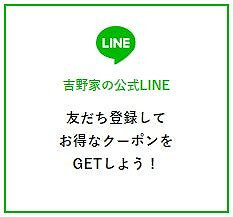 LINE

吉野家の公式LINE

友だち登録して
お得なクーポンを
GETしよう！